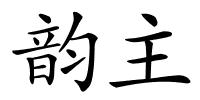 韵主